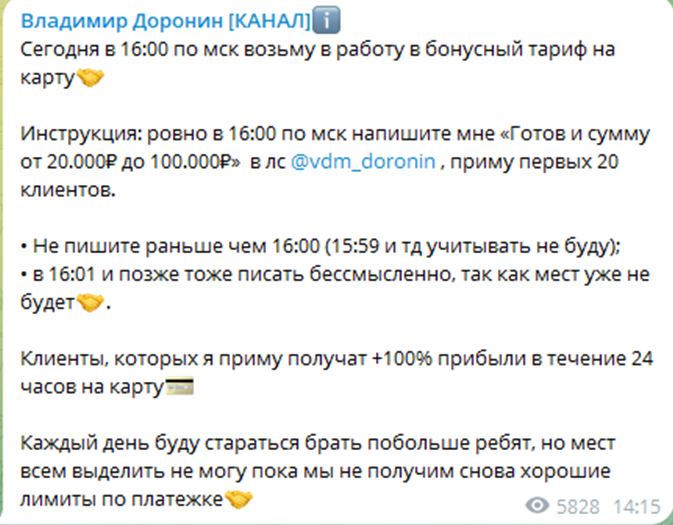 Владимир Доронин [КАНАЛ]ℹ️
Сегодня в 16:00 по мск возьму в работу в бонусный тариф на карту🤝

Инструкция: ровно в 16:00 по мск напишите мне «Готов и сумму от 20.000₽ до 100.000₽» в лс @vdm_doronin , приму первых 20 клиентов.

• Не пишите раньше чем 16:00 (15:59 и тд учитывать не буду);
• в 16:01 и позже тоже писать бессмысленно, так как мест уже не будет🤝.

Клиенты, которых я приму получат +100% прибыли в течение 24 часов на карту💳

Каждый день буду стараться брать побольше ребят, но мест всем выделить не могу пока мы не получим снова хорошие лимиты по платежке🤝

5828 14:15